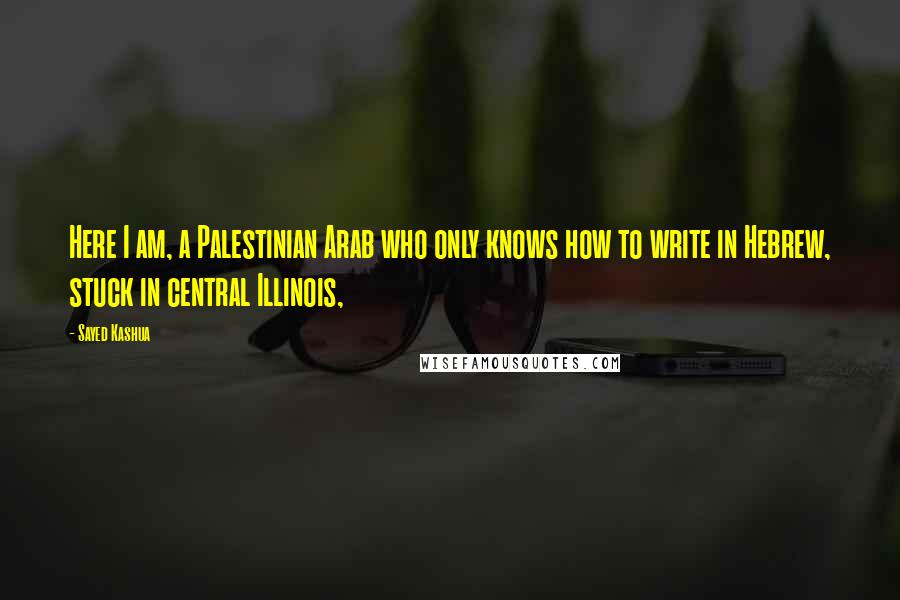 Here I am, a Palestinian Arab who only knows how to write in Hebrew, stuck in central Illinois,

- Sayed Kashua

WISEFAMOUSQUOTES.COM